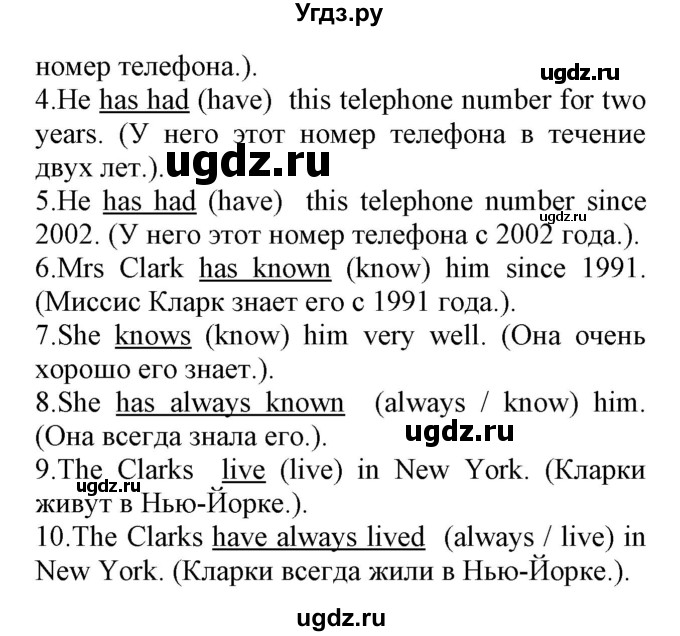 Угдз.ру

номер телефона.).

ugdz.ru

4.He has had (have) this telephone number for two years. (У него этот номер телефона в течение двух лет.).

ugdz.ru

5.He has had (have) this telephone number since 2002. (У него этот номер телефона с 2002 года.).

ugdz.ru

6.Mrs Clark has known (know) him since 1991. (Миссис Кларк знает его с 1991 года.).

7.She knows (know) him very well. (Она очень хорошо его знает.).

8.She has always known (always / know) him. (Она всегда знала его.).

ugdz.ru

9.The Clarks live (live) in New York. (Кларки живут в Нью-Йорке.).

ugdz.ru

10.The Clarks have always lived (always / live) in New York. (Кларки всегда жили в Нью-Йорке.).

ugdz.ru